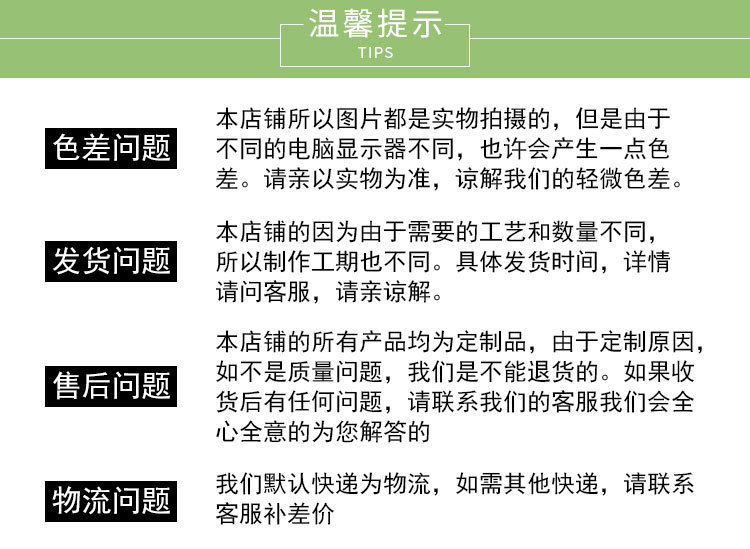 温馨提示
TIPS

色差问题

本店铺所以图片都是实物拍摄的，但是由于不同的电脑显示器不同，也许会产生一点色差。请亲以实物为准，谅解我们的轻微色差。

发货问题

本店铺的因为由于需要的工艺和数量不同，所以制作工期也不同。具体发货时间，详情请问客服，请亲谅解。

售后问题

本店铺的所有产品均为定制品，由于定制原因，如不是质量问题，我们是不能退货的。如果收货后有任何问题，请联系我们的客服我们会全心全意的为您解答的

物流问题

我们默认快递为物流，如需其他快递，请联系客服补差价